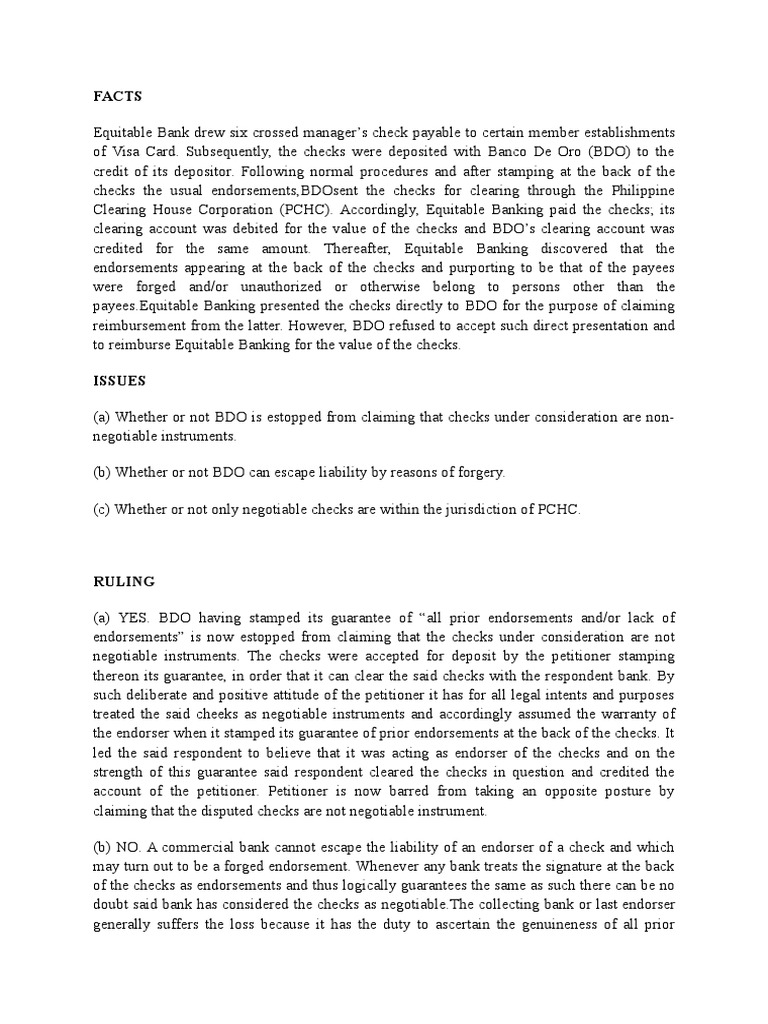 FACTS

Equitable Bank drew six crossed manager's check payable to certain member establishments of Visa Card. Subsequently, the checks were deposited with Banco De Oro (BDO) to the credit of its depositor. Following normal procedures and after stamping at the back of the checks the usual endorsements,BDOsent the checks for clearing through the Philippine Clearing House Corporation (PCHC). Accordingly, Equitable Banking paid the checks; its clearing account was debited for the value of the checks and BDO's clearing account was credited for the same amount. Thereafter, Equitable Banking discovered that the endorsements appearing at the back of the checks and purporting to be that of the payees were forged and/or unauthorized or otherwise belong to persons other than the payees.Equitable Banking presented the checks directly to BDO for the purpose of claiming reimbursement from the latter. However, BDO refused to accept such direct presentation and to reimburse Equitable Banking for the value of the checks.

ISSUES

(a) Whether or not BDO is estopped from claiming that checks under consideration are non-negotiable instruments.

(b) Whether or not BDO can escape liability by reasons of forgery.

(c) Whether or not only negotiable checks are within the jurisdiction of PCHC.

RULING

(a) YES. BDO having stamped its guarantee of "all prior endorsements and/or lack of endorsements" is now estopped from claiming that the checks under consideration are not negotiable instruments. The checks were accepted for deposit by the petitioner stamping thereon its guarantee, in order that it can clear the said checks with the respondent bank. By such deliberate and positive attitude of the petitioner it has for all legal intents and purposes treated the said cheeks as negotiable instruments and accordingly assumed the warranty of the endorser when it stamped its guarantee of prior endorsements at the back of the checks. It led the said respondent to believe that it was acting as endorser of the checks and on the strength of this guarantee said respondent cleared the checks in question and credited the account of the petitioner. Petitioner is now barred from taking an opposite posture by claiming that the disputed checks are not negotiable instrument.

(b) NO. A commercial bank cannot escape the liability of an endorser of a check and which may turn out to be a forged endorsement. Whenever any bank treats the signature at the back of the checks as endorsements and thus logically guarantees the same as such there can be no doubt said bank has considered the checks as negotiable.The collecting bank or last endorser generally suffers the loss because it has the duty to ascertain the genuineness of all prior